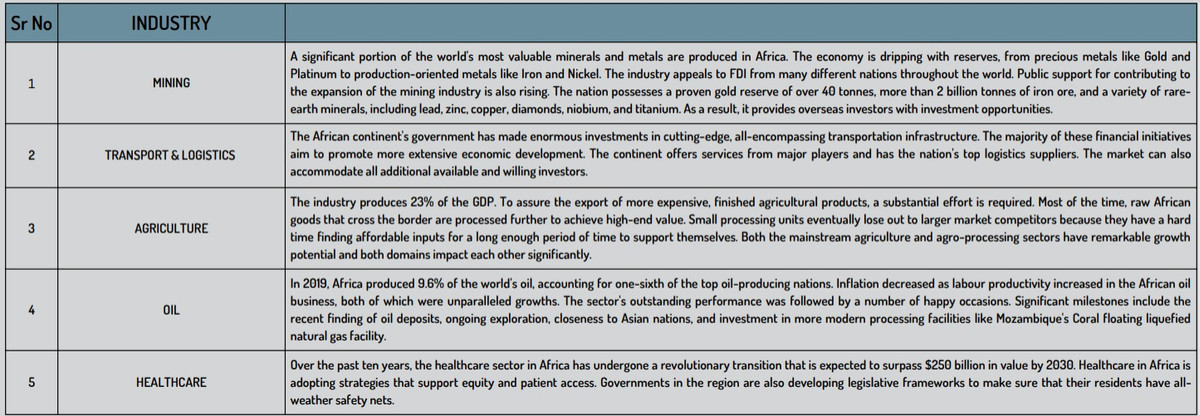 | Sr No | INDUSTRY | |
|---|---|---|
| 1 | MINING | A significant portion of the world's most valuable minerals and metals are produced in Africa. The economy is dripping with reserves, from precious metals like Gold and Platinum to production-oriented metals like Iron and Nickel. The industry appeals to FDI from many different nations throughout the world. Public support for contributing to the expansion of the mining industry is also rising. The nation possesses a proven gold reserve of over 40 tonnes, more than 2 billion tonnes of iron ore, and a variety of rare-earth minerals, including lead, zinc, copper, diamonds, niobium, and titanium. As a result, it provides overseas investors with investment opportunities. |
| 2 | TRANSPORT & LOGISTICS | The African continent's government has made enormous investments in cutting-edge, all-encompassing transportation infrastructure. The majority of these financial initiatives aim to promote more extensive economic development. The continent offers services from major players and has the nation's top logistics suppliers. The market can also accommodate all additional available and willing investors. |
| 3 | AGRICULTURE | The industry produces 23% of the GDP. To assure the export of more expensive, finished agricultural products, a substantial effort is required. Most of the time, raw African goods that cross the border are processed further to achieve high-end value. Small processing units eventually lose out to larger market competitors because they have a hard time finding affordable inputs for a long enough period of time to support themselves. Both the mainstream agriculture and agro-processing sectors have remarkable growth potential and both domains impact each other significantly. |
| 4 | OIL | In 2019, Africa produced 9.6% of the world's oil, accounting for one-sixth of the top oil-producing nations. Inflation decreased as labour productivity increased in the African oil business, both of which were unparalleled growths. The sector's outstanding performance was followed by a number of happy occasions. Significant milestones include the recent finding of oil deposits, ongoing exploration, closeness to Asian nations, and investment in more modern processing facilities like Mozambique's Coral floating liquefied natural gas facility. |
| 5 | HEALTHCARE | Over the past ten years, the healthcare sector in Africa has undergone a revolutionary transition that is expected to surpass $250 billion in value by 2030. Healthcare in Africa is adopting strategies that support equity and patient access. Governments in the region are also developing legislative frameworks to make sure that their residents have all-weather safety nets. |